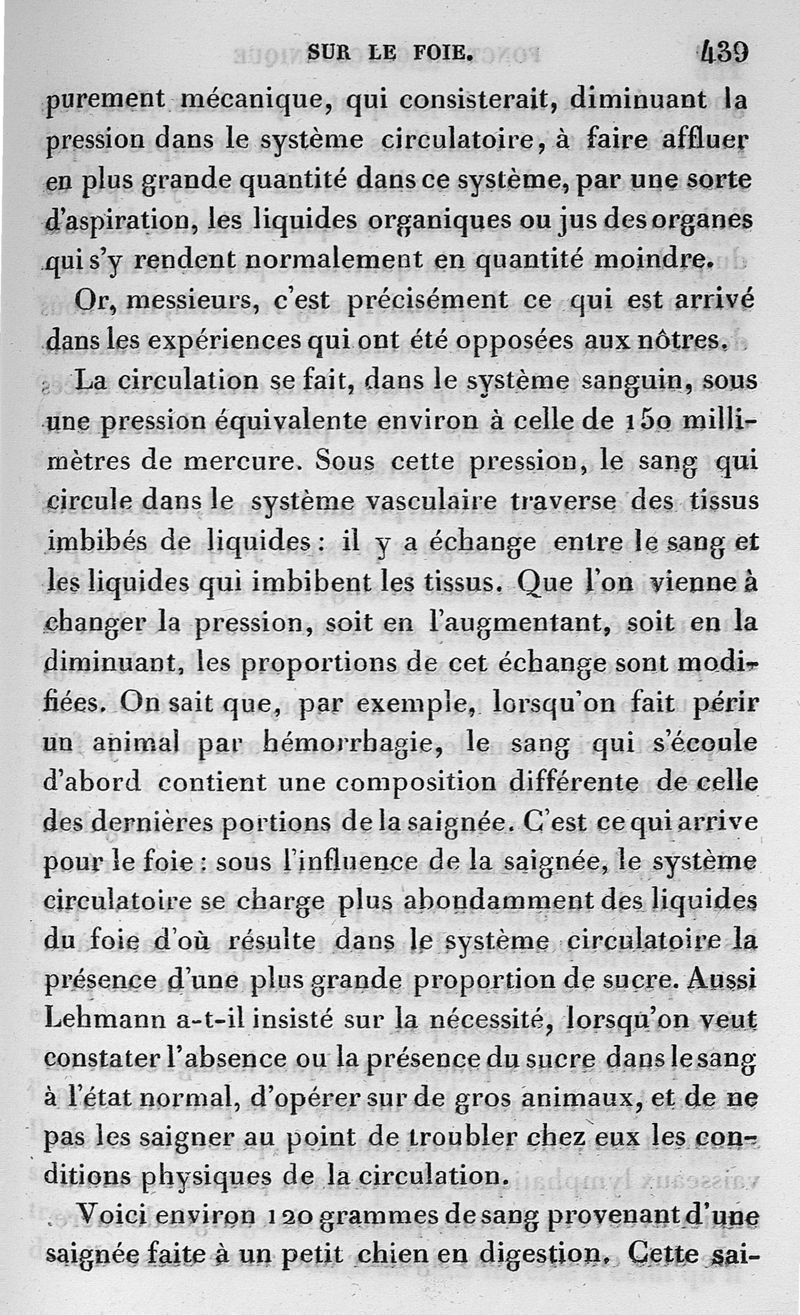 SUR LE FOIE. 439

purement mécanique, qui consisterait, diminuant la pression dans le système circulatoire, à faire affluer en plus grande quantité dans ce système, par une sorte d'aspiration, les liquides organiques ou jus des organes qui s'y rendent normalement en quantité moindre.

Or, messieurs, c'est précisément ce qui est arrivé dans les expériences qui ont été opposées aux nôtres.

La circulation se fait, dans le système sanguin, sous une pression équivalente environ à celle de 150 millimètres de mercure. Sous cette pression, le sang qui circule dans le système vasculaire traverse des tissus imbibés de liquides : il y a échange entre le sang et les liquides qui imbibent les tissus. Que l'on vienne à changer la pression, soit en l'augmentant, soit en la diminuant, les proportions de cet échange sont modifiées. On sait que, par exemple, lorsqu'on fait périr un animal par hémorrhagie, le sang qui s'écoule d'abord contient une composition différente de celle des dernières portions de la saignée. C'est ce qui arrive pour le foie : sous l'influence de la saignée, le système circulatoire se charge plus abondamment des liquides du foie d'où résulte dans le système circulatoire la présence d'une plus grande proportion de sucre. Aussi Lehmann a-t-il insisté sur la nécessité, lorsqu'on veut constater l'absence ou la présence du sucre dans le sang à l'état normal, d'opérer sur de gros animaux, et de ne pas les saigner au point de troubler chez eux les conditions physiques de la circulation.

Voici environ 120 grammes de sang provenant d'une saignée faite à un petit chien en digestion. Cette sai-